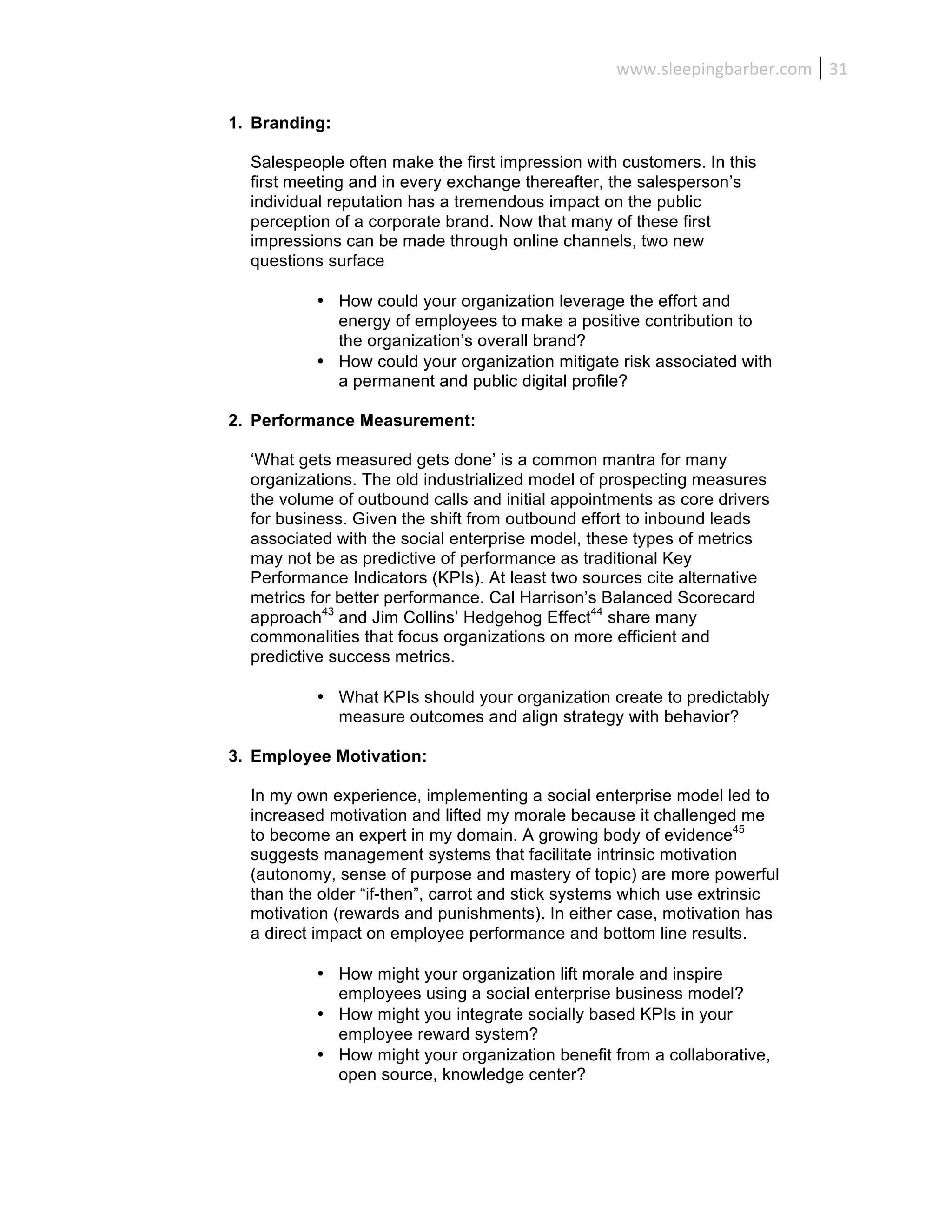 www.sleepingbarber.com | 31

1. Branding:

Salespeople often make the first impression with customers. In this first meeting and in every exchange thereafter, the salesperson's individual reputation has a tremendous impact on the public perception of a corporate brand. Now that many of these first impressions can be made through online channels, two new questions surface

• How could your organization leverage the effort and energy of employees to make a positive contribution to the organization's overall brand?
• How could your organization mitigate risk associated with a permanent and public digital profile?

2. Performance Measurement:

'What gets measured gets done' is a common mantra for many organizations. The old industrialized model of prospecting measures the volume of outbound calls and initial appointments as core drivers for business. Given the shift from outbound effort to inbound leads associated with the social enterprise model, these types of metrics may not be as predictive of performance as traditional Key Performance Indicators (KPIs). At least two sources cite alternative metrics for better performance. Cal Harrison's Balanced Scorecard approach$^{43}$ and Jim Collins' Hedgehog Effect$^{44}$ share many commonalities that focus organizations on more efficient and predictive success metrics.

• What KPIs should your organization create to predictably measure outcomes and align strategy with behavior?

3. Employee Motivation:

In my own experience, implementing a social enterprise model led to increased motivation and lifted my morale because it challenged me to become an expert in my domain. A growing body of evidence$^{45}$ suggests management systems that facilitate intrinsic motivation (autonomy, sense of purpose and mastery of topic) are more powerful than the older "if-then", carrot and stick systems which use extrinsic motivation (rewards and punishments). In either case, motivation has a direct impact on employee performance and bottom line results.

• How might your organization lift morale and inspire employees using a social enterprise business model?
• How might you integrate socially based KPIs in your employee reward system?
• How might your organization benefit from a collaborative, open source, knowledge center?